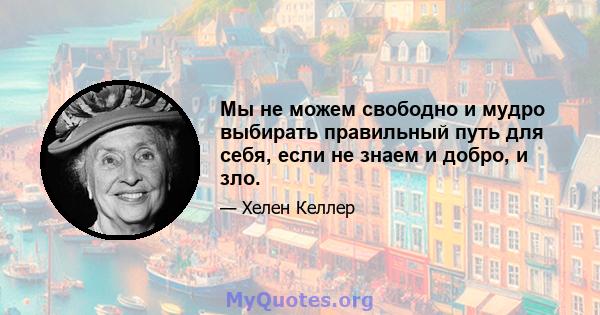 Мы не можем свободно и мудро выбирать правильный путь для себя, если не знаем и добро, и зло.

— Хелен Келлер

MyQuotes.org